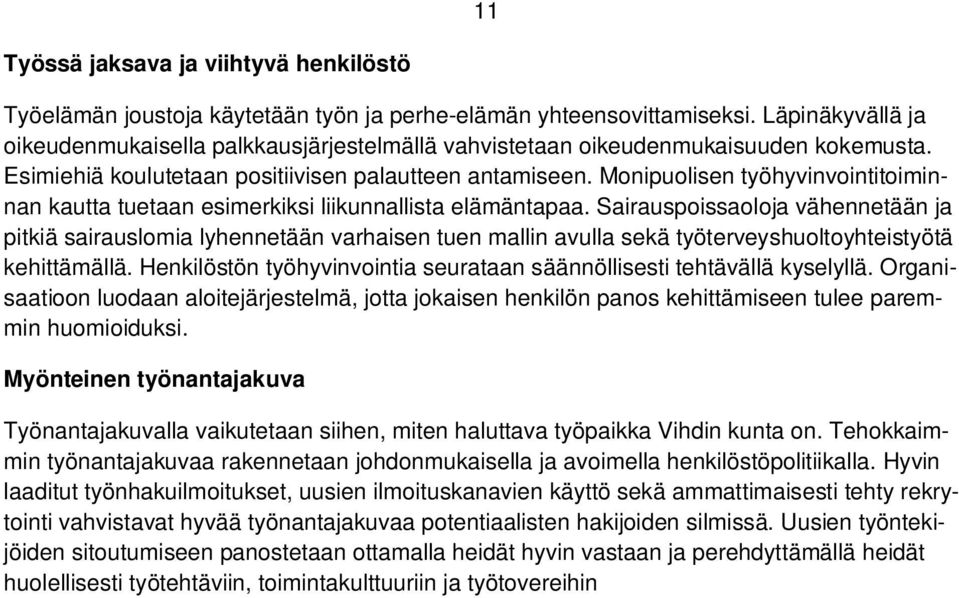 11

Työssä jaksava ja viihtyvä henkilöstö

Työelämän joustoja käytetään työn ja perhe-elämän yhteensovittamiseksi. Läpinäkyvällä ja oikeudenmukaisella palkkausjärjestelmällä vahvistetaan oikeudenmukaisuuden kokemusta. Esimiehiä koulutetaan positiivisen palautteen antamiseen. Monipuolisen työhyvinvointitoiminnan kautta tuetaan esimerkiksi liikunnallista elämäntapaa. Sairauspoissaoloja vähennetään ja pitkiä sairauslomia lyhennetään varhaisen tuen mallin avulla sekä työterveyshuoltoyhteistyötä kehittämällä. Henkilöstön työhyvinvointia seurataan säännöllisesti tehtävällä kyselyllä. Organisaatioon luodaan aloitejärjestelmä, jotta jokaisen henkilön panos kehittämiseen tulee paremmin huomioiduksi.

Myönteinen työnantajakuva

Työnantajakuvalla vaikutetaan siihen, miten haluttava työpaikka Vihdin kunta on. Tehokkaimmin työnantajakuvaa rakennetaan johdonmukaisella ja avoimella henkilöstöpolitiikalla. Hyvin laaditut työnhakuilmoitukset, uusien ilmoituskanavien käyttö sekä ammattimaisesti tehty rekrytointi vahvistavat hyvää työnantajakuvaa potentiaalisten hakijoiden silmissä. Uusien työntekijöiden sitoutumiseen panostetaan ottamalla heidät hyvin vastaan ja perehdyttämällä heidät huolellisesti työtehtäviin, toimintakulttuuriin ja työtovereihin